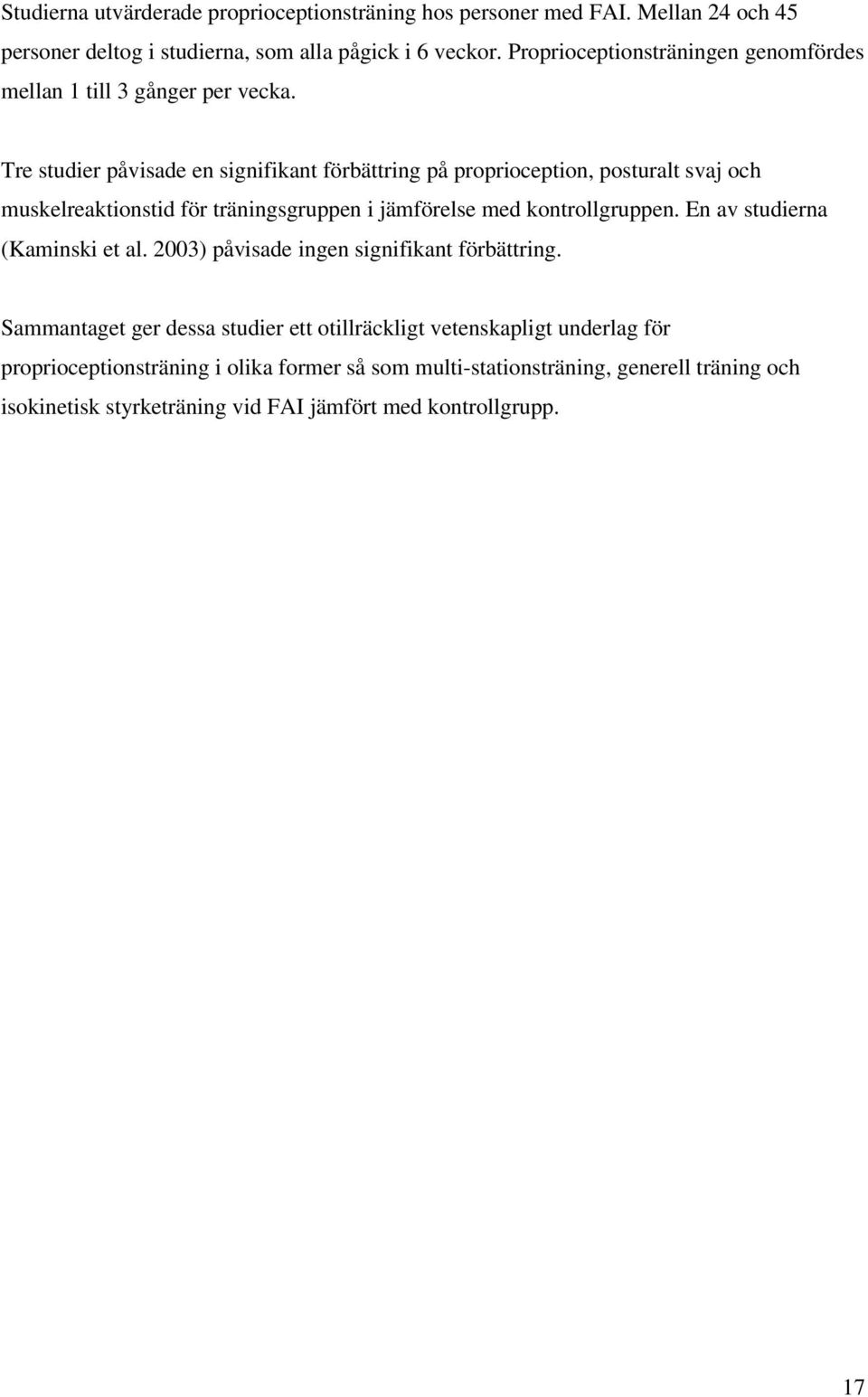 Studierna utvärderade proprioceptionsträning hos personer med FAI. Mellan 24 och 45 personer deltog i studierna, som alla pågick i 6 veckor. Proprioceptionsträningen genomfördes mellan 1 till 3 gånger per vecka.

Tre studier påvisade en signifikant förbättring på proprioception, posturalt svaj och muskelreaktionstid för träningsgruppen i jämförelse med kontrollgruppen. En av studierna (Kaminski et al. 2003) påvisade ingen signifikant förbättring.

Sammantaget ger dessa studier ett otillräckligt vetenskapligt underlag för proprioceptionsträning i olika former så som multi-stationsträning, generell träning och isokinetisk styrketräning vid FAI jämfört med kontrollgrupp.

17